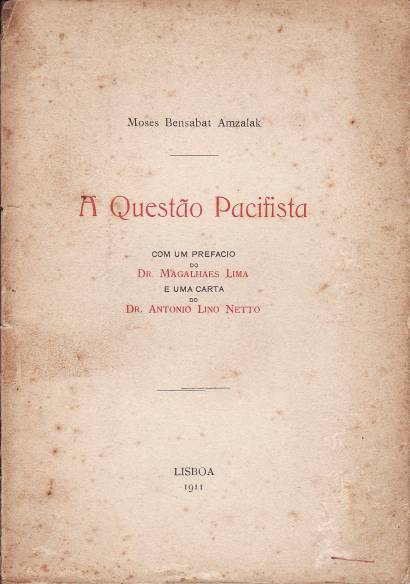 Moses Bensabat Amzalak

A Questão Pacifista

COM UM PREFACIO
DO
DR. MAGALHAES LIMA
E UMA CARTA
DO
DR. ANTONIO LINO NETTO

LISBOA
1911